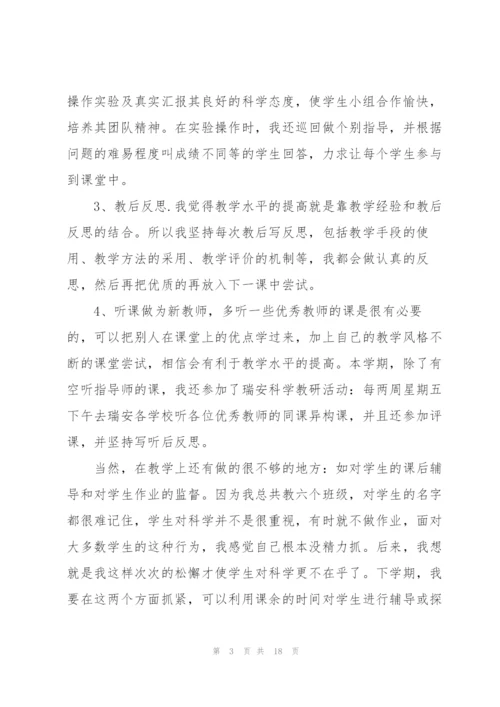 操作实验及真实汇报其良好的科学态度，使学生小组合作愉快，培养其团队精神。在实验操作时，我还巡回做个别指导，并根据问题的难易程度叫成绩不同等的学生回答，力求让每个学生参与到课堂中。

3、教后反思.我觉得教学水平的提高就是靠教学经验和教后反思的结合。所以我坚持每次教后写反思，包括教学手段的使用、教学方法的采用、教学评价的机制等，我都会做认真的反思，然后再把优质的再放入下一课中尝试。

4、听课做为新教师，多听一些优秀教师的课是很有必要的，可以把别人在课堂上的优点学过来，加上自己的教学风格不断的课堂尝试，相信会有利于教学水平的提高。本学期，除了有空听指导师的课，我还参加了瑞安科学教研活动：每两周星期五下午去瑞安各学校听各位优秀教师的同课异构课，并且还参加评课，并坚持写听后反思。

当然，在教学上还有做的很不够的地方：如对学生的课后辅导和对学生作业的监督。因为我总共教六个班级，对学生的名字都很难记住，学生对科学并不是很重视，有时就不做作业，面对大多数学生的这种行为，我感觉自己根本没精力抓。后来，我想就是我这样次次的松懈才使学生对科学更不在乎了。下学期，我要在这两个方面抓紧，可以利用课余的时间对学生进行辅导或探

第 3 页 共 18 页